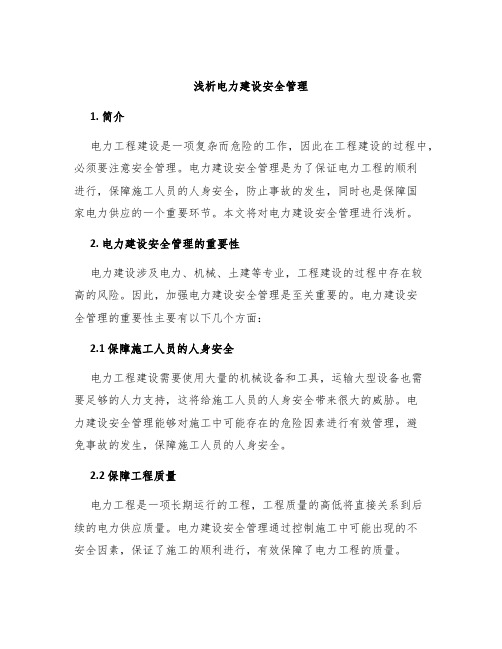 浅析电力建设安全管理

1. 简介

电力工程建设是一项复杂而危险的工作，因此在工程建设的过程中，必须要注意安全管理。电力建设安全管理是为了保证电力工程的顺利进行，保障施工人员的人身安全，防止事故的发生，同时也是保障国家电力供应的一个重要环节。本文将对电力建设安全管理进行浅析。

2. 电力建设安全管理的重要性

电力建设涉及电力、机械、土建等专业，工程建设的过程中存在较高的风险。因此，加强电力建设安全管理是至关重要的。电力建设安全管理的重要性主要有以下几个方面：

2.1 保障施工人员的人身安全

电力工程建设需要使用大量的机械设备和工具，运输大型设备也需要足够的人力支持，这将给施工人员的人身安全带来很大的威胁。电力建设安全管理能够对施工中可能存在的危险因素进行有效管理，避免事故的发生，保障施工人员的人身安全。

2.2 保障工程质量

电力工程是一项长期运行的工程，工程质量的高低将直接关系到后续的电力供应质量。电力建设安全管理通过控制施工中可能出现的不安全因素，保证了施工的顺利进行，有效保障了电力工程的质量。